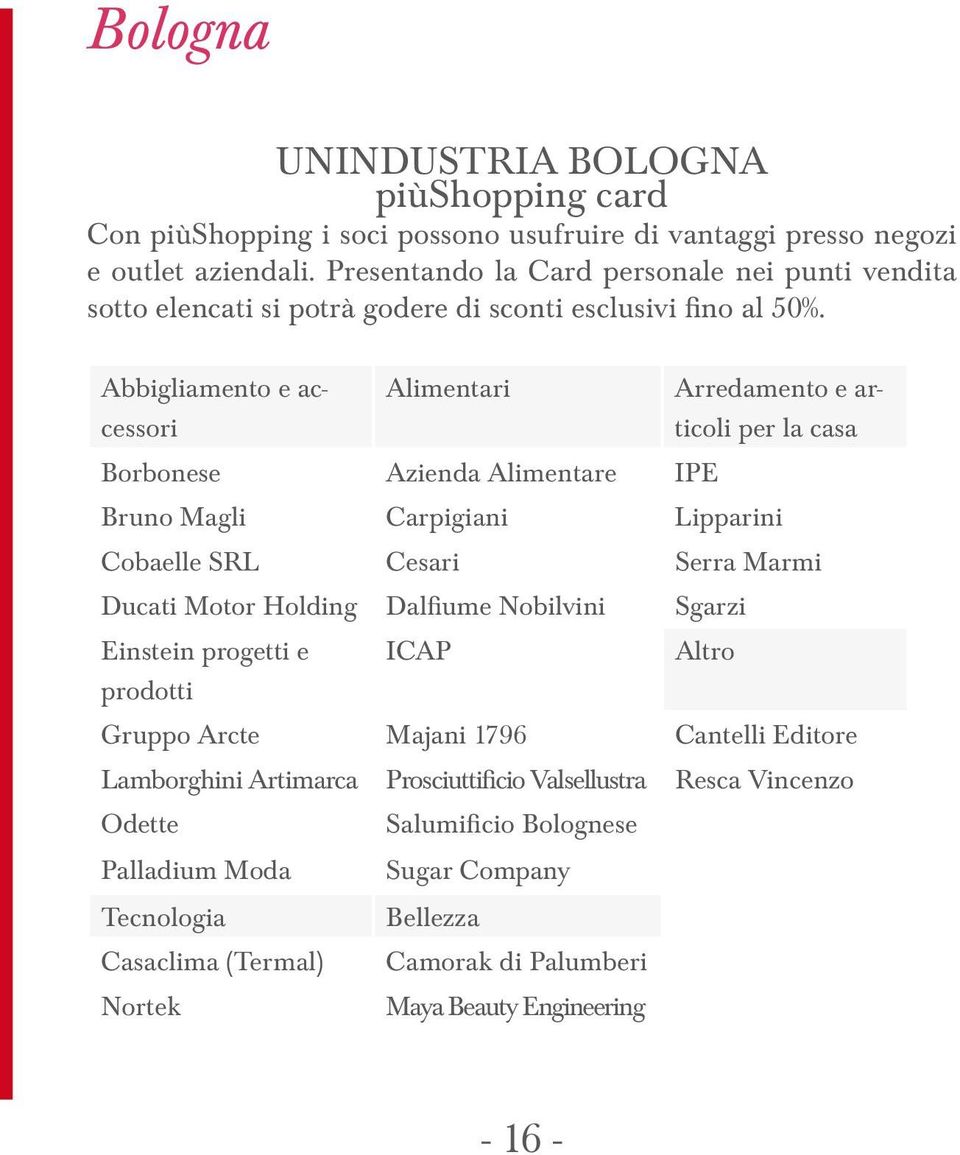 Bologna

UNINDUSTRIA BOLOGNA
piùShopping card

Con piùShopping i soci possono usufruire di vantaggi presso negozi e outlet aziendali. Presentando la Card personale nei punti vendita sotto elencati si potrà godere di sconti esclusivi fino al 50%.

| Abbigliamento e accessori | Alimentari | Arredamento e articoli per la casa |
|---|---|---|
| Borbonese | Azienda Alimentare | IPE |
| Bruno Magli | Carpigiani | Lipparini |
| Cobaelle SRL | Cesari | Serra Marmi |
| Ducati Motor Holding | Dalfiume Nobilvini | Sgarzi |
| Einstein progetti e prodotti | ICAP | Altro |
| Gruppo Arcte | Majani 1796 | Cantelli Editore |
| Lamborghini Artimarca | Prosciuttificio Valsellustra | Resca Vincenzo |
| Odette | Salumificio Bolognese | |
| Palladium Moda | Sugar Company | |
| Tecnologia | Bellezza | |
| Casaclima (Termal) | Camorak di Palumberi | |
| Nortek | Maya Beauty Engineering | |

- 16 -